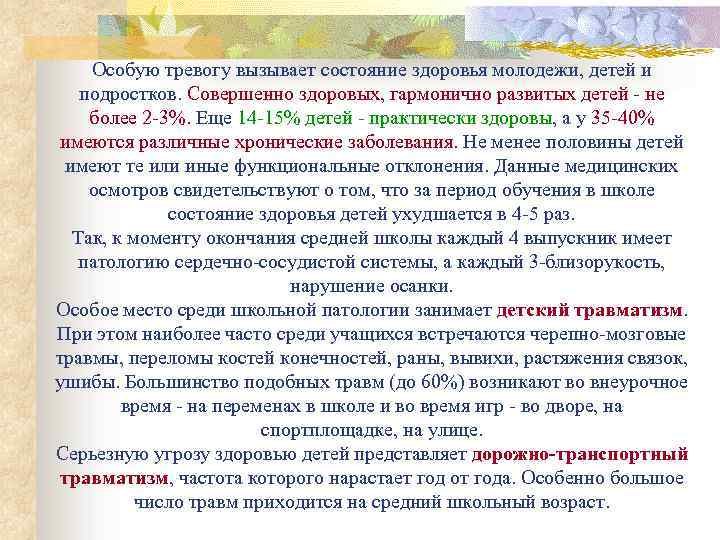 Особую тревогу вызывает состояние здоровья молодежи, детей и подростков. Совершенно здоровых, гармонично развитых детей - не более 2-3%. Еще 14-15% детей - практически здоровы, а у 35-40% имеются различные хронические заболевания. Не менее половины детей имеют те или иные функциональные отклонения. Данные медицинских осмотров свидетельствуют о том, что за период обучения в школе состояние здоровья детей ухудшается в 4-5 раз.
Так, к моменту окончания средней школы каждый 4 выпускник имеет патологию сердечно-сосудистой системы, а каждый 3-близорукость, нарушение осанки.
Особое место среди школьной патологии занимает детский травматизм. При этом наиболее часто среди учащихся встречаются черепно-мозговые травмы, переломы костей конечностей, раны, вывихи, растяжения связок, ушибы. Большинство подобных травм (до 60%) возникают во внеурочное время - на переменах в школе и во время игр - во дворе, на спортплощадке, на улице.
Серьезную угрозу здоровью детей представляет дорожно-транспортный травматизм, частота которого нарастает год от года. Особенно большое число травм приходится на средний школьный возраст.